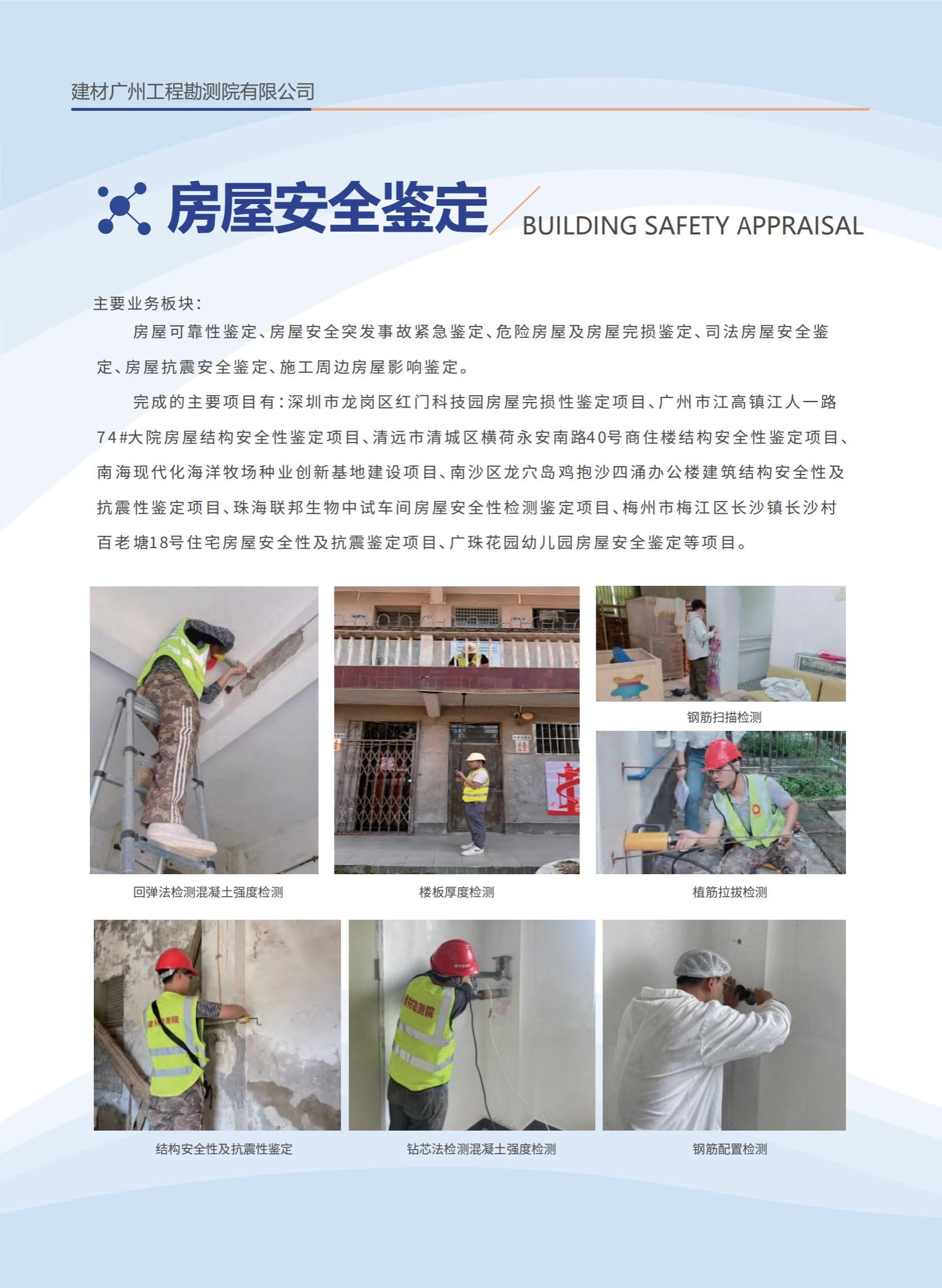 建材广州工程勘测院有限公司

房屋安全鉴定 BUILDING SAFETY APPRAISAL

主要业务板块：

房屋可靠性鉴定、房屋安全突发事故紧急鉴定、危险房屋及房屋完损鉴定、司法房屋安全鉴定、房屋抗震安全鉴定、施工周边房屋影响鉴定。

完成的主要项目有：深圳市龙岗区红门科技园房屋完损性鉴定项目、广州市江高镇江人一路74#大院房屋结构安全性鉴定项目、清远市清城区横荷永安南路40号商住楼结构安全性鉴定项目、南海现代化海洋牧场种业创新基地建设项目、南沙区龙穴岛鸡抱沙四涌办公楼建筑结构安全性及抗震性鉴定项目、珠海联邦生物中试车间房屋安全性检测鉴定项目、梅州市梅江区长沙镇长沙村百老塘18号住宅房屋安全性及抗震鉴定项目、广珠花园幼儿园房屋安全鉴定等项目。

钢筋扫描检测

回弹法检测混凝土强度检测

楼板厚度检测

植筋拉拔检测

建材勘测院

建材勘测院

结构安全性及抗震性鉴定

钻芯法检测混凝土强度检测

钢筋配置检测